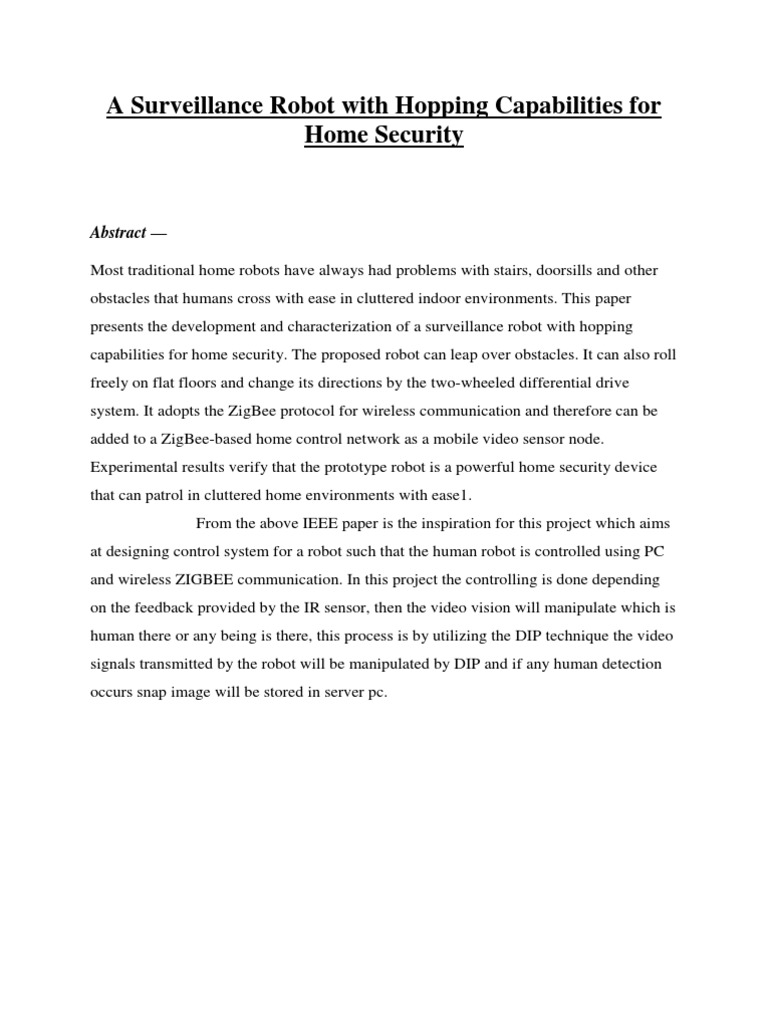 A Surveillance Robot with Hopping Capabilities for Home Security

Abstract —

Most traditional home robots have always had problems with stairs, doorsills and other obstacles that humans cross with ease in cluttered indoor environments. This paper presents the development and characterization of a surveillance robot with hopping capabilities for home security. The proposed robot can leap over obstacles. It can also roll freely on flat floors and change its directions by the two-wheeled differential drive system. It adopts the ZigBee protocol for wireless communication and therefore can be added to a ZigBee-based home control network as a mobile video sensor node. Experimental results verify that the prototype robot is a powerful home security device that can patrol in cluttered home environments with ease1.

From the above IEEE paper is the inspiration for this project which aims at designing control system for a robot such that the human robot is controlled using PC and wireless ZIGBEE communication. In this project the controlling is done depending on the feedback provided by the IR sensor, then the video vision will manipulate which is human there or any being is there, this process is by utilizing the DIP technique the video signals transmitted by the robot will be manipulated by DIP and if any human detection occurs snap image will be stored in server pc.